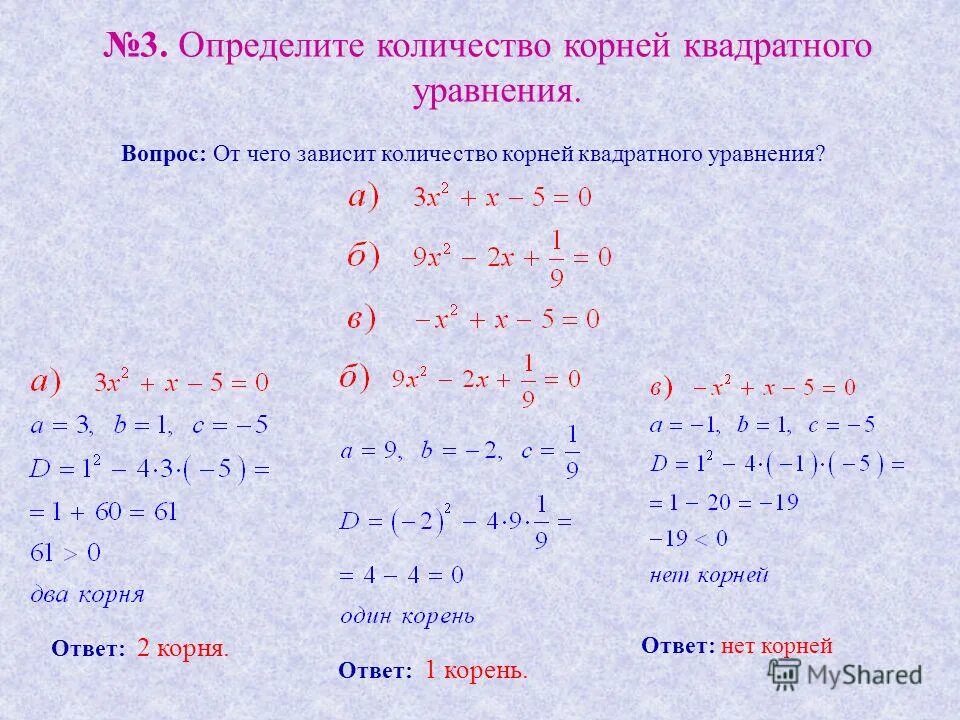 №3. Определите количество корней квадратного уравнения.

Вопрос: От чего зависит количество корней квадратного уравнения?

а) $3x^2 + x - 5 = 0$

б) $9x^2 - 2x + \frac{1}{9} = 0$

в) $-x^2 + x - 5 = 0$

а) $3x^2 + x - 5 = 0$
$a = 3, \ b = 1, \ c = -5$
$D = 1^2 - 4 \cdot 3 \cdot (-5) =$
$= 1 + 60 = 61$
$61 > 0$
два корня

Ответ: 2 корня.

б) $9x^2 - 2x + \frac{1}{9} = 0$
$a = 9, \ b = -2, \ c = \frac{1}{9}$
$D = (-2)^2 - 4 \cdot 9 \cdot \frac{1}{9} =$
$= 4 - 4 = 0$
один корень

Ответ: 1 корень.

в) $-x^2 + x - 5 = 0$
$a = -1, \ b = 1, \ c = -5$
$D = 1^2 - 4 \cdot (-1) \cdot (-5) =$
$= 1 - 20 = -19$
$-19 < 0$
нет корней

Ответ: нет корней

MyShared